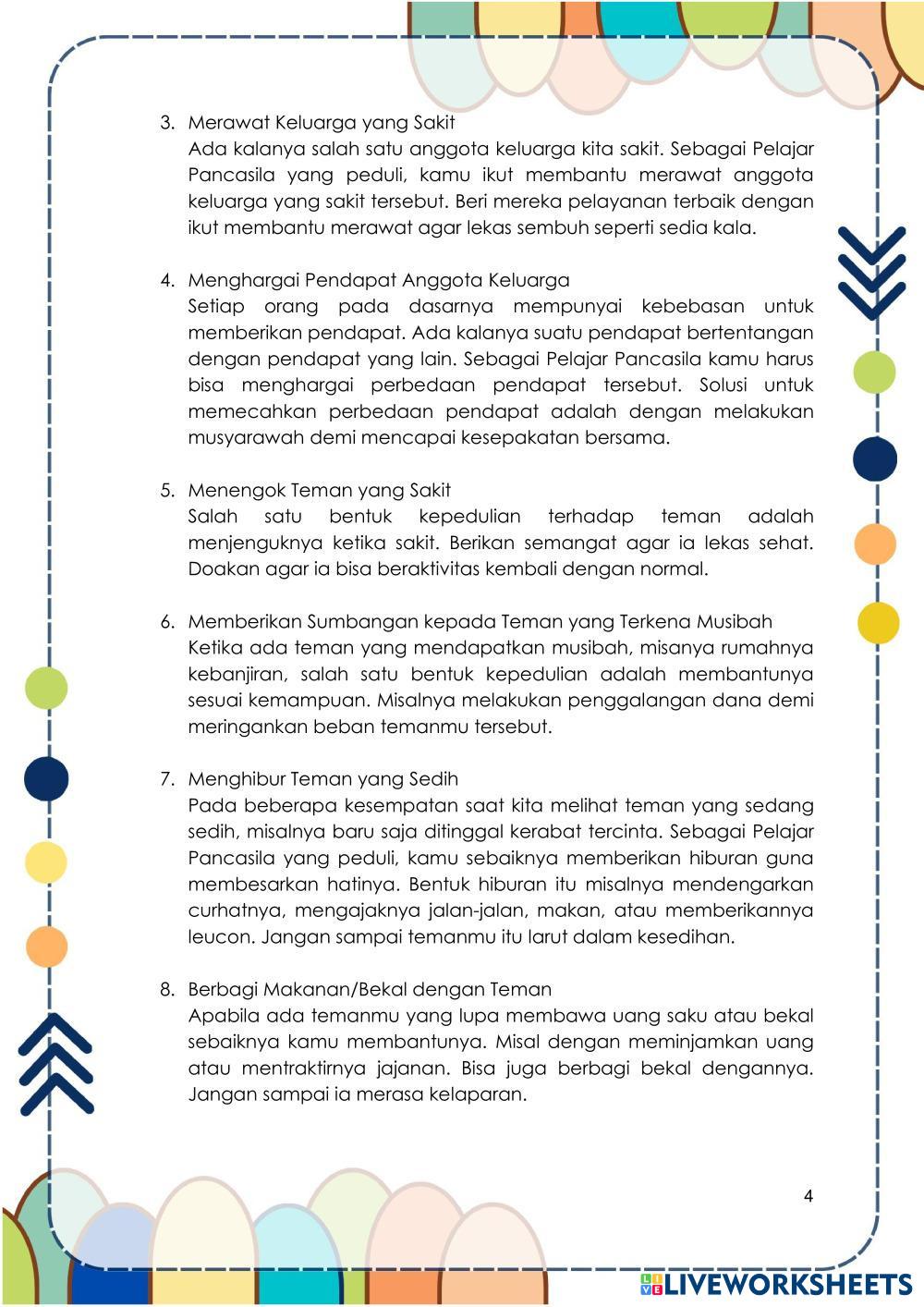 3. Merawat Keluarga yang Sakit
Ada kalanya salah satu anggota keluarga kita sakit. Sebagai Pelajar Pancasila yang peduli, kamu ikut membantu merawat anggota keluarga yang sakit tersebut. Beri mereka pelayanan terbaik dengan ikut membantu merawat agar lekas sembuh seperti sedia kala.

4. Menghargai Pendapat Anggota Keluarga
Setiap orang pada dasarnya mempunyai kebebasan untuk memberikan pendapat. Ada kalanya suatu pendapat bertentangan dengan pendapat yang lain. Sebagai Pelajar Pancasila kamu harus bisa menghargai perbedaan pendapat tersebut. Solusi untuk memecahkan perbedaan pendapat adalah dengan melakukan musyarawah demi mencapai kesepakatan bersama.

5. Menengok Teman yang Sakit
Salah satu bentuk kepedulian terhadap teman adalah menjenguknya ketika sakit. Berikan semangat agar ia lekas sehat. Doakan agar ia bisa beraktivitas kembali dengan normal.

6. Memberikan Sumbangan kepada Teman yang Terkena Musibah
Ketika ada teman yang mendapatkan musibah, misanya rumahnya kebanjiran, salah satu bentuk kepedulian adalah membantunya sesuai kemampuan. Misalnya melakukan penggalangan dana demi meringankan beban temanmu tersebut.

7. Menghibur Teman yang Sedih
Pada beberapa kesempatan saat kita melihat teman yang sedang sedih, misalnya baru saja ditinggal kerabat tercinta. Sebagai Pelajar Pancasila yang peduli, kamu sebaiknya memberikan hiburan guna membesarkan hatinya. Bentuk hiburan itu misalnya mendengarkan curhatnya, mengajaknya jalan-jalan, makan, atau memberikannya leucon. Jangan sampai temanmu itu larut dalam kesedihan.

8. Berbagi Makanan/Bekal dengan Teman
Apabila ada temanmu yang lupa membawa uang saku atau bekal sebaiknya kamu membantunya. Misal dengan meminjamkan uang atau mentraktirnya jajanan. Bisa juga berbagi bekal dengannya. Jangan sampai ia merasa kelaparan.

4

LIVEWORKSHEETS